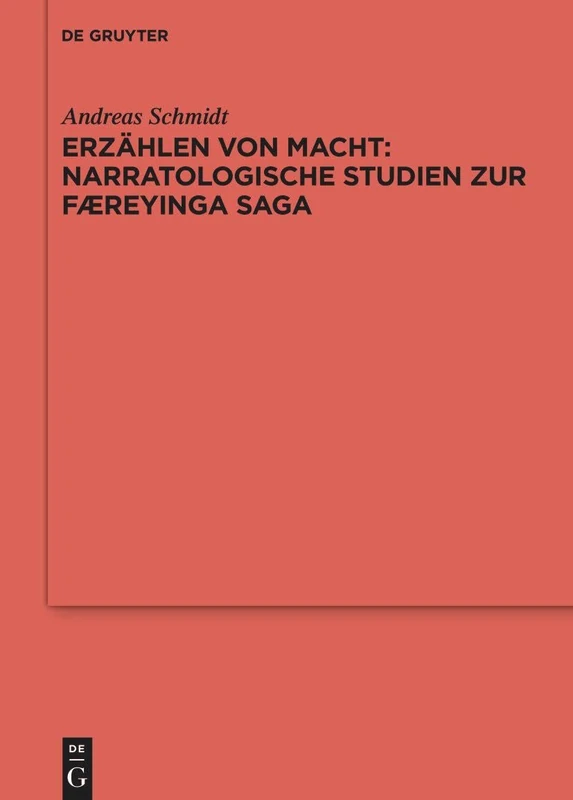 DE GRUYTER

Andreas Schmidt

ERZÄHLEN VON MACHT: NARRATOLOGISCHE STUDIEN ZUR FÆREYINGA SAGA

DE
G